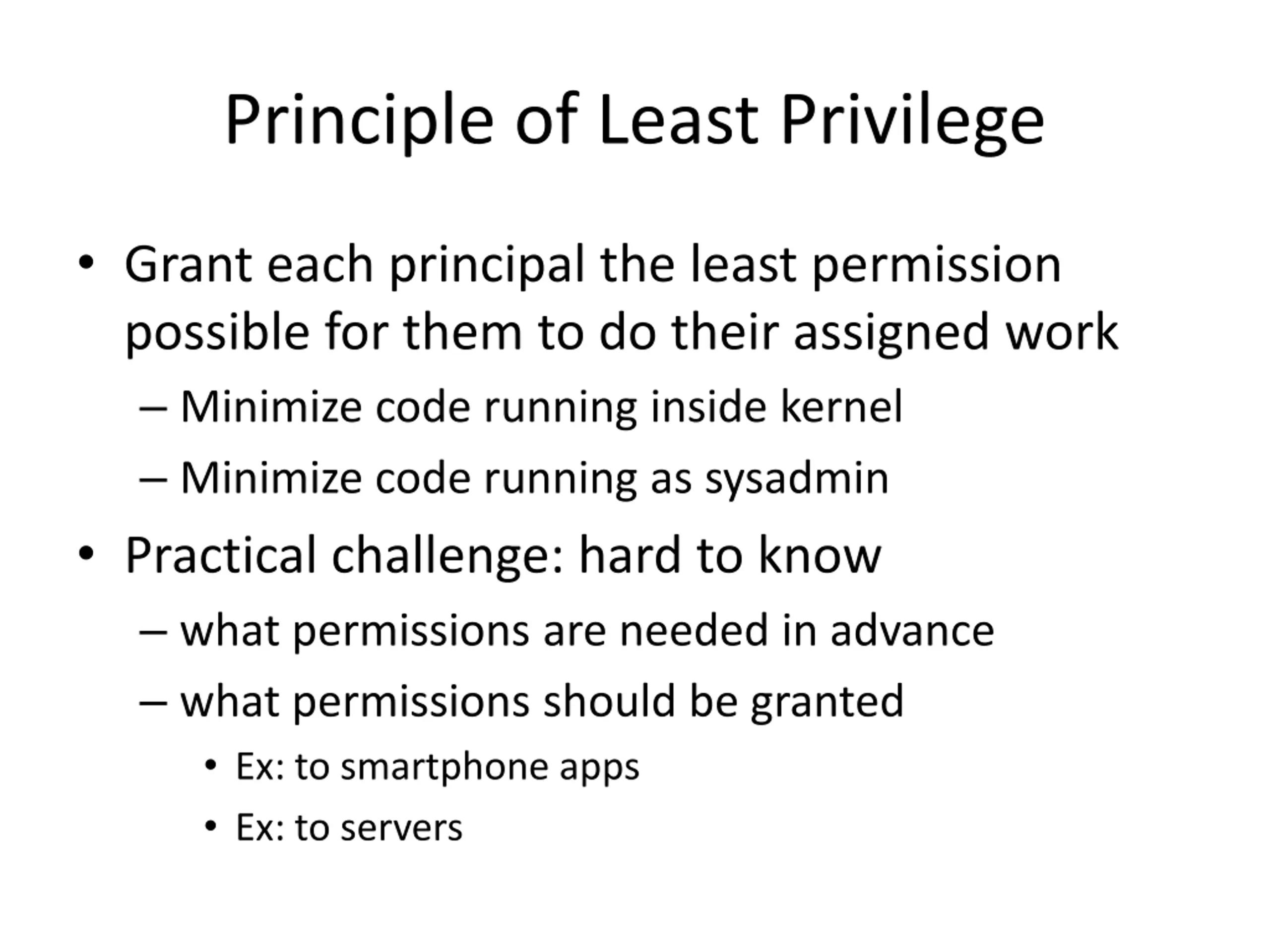 Principle of Least Privilege

• Grant each principal the least permission possible for them to do their assigned work
– Minimize code running inside kernel
– Minimize code running as sysadmin

• Practical challenge: hard to know
– what permissions are needed in advance
– what permissions should be granted
• Ex: to smartphone apps
• Ex: to servers